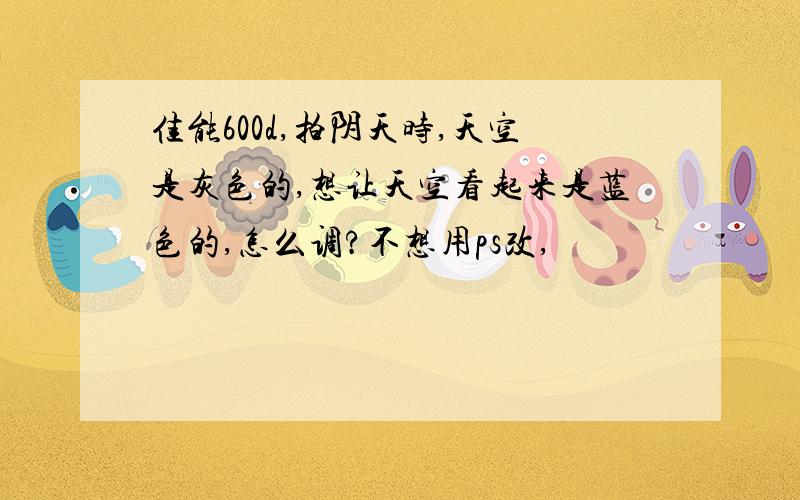 佳能600d,拍阴天时,天空是灰色的,想让天空看起来是蓝色的,怎么调?不想用ps改,